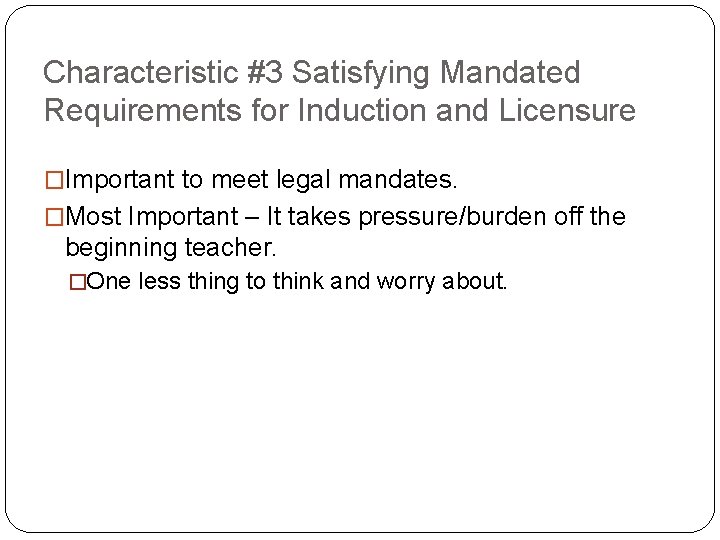 Characteristic #3 Satisfying Mandated Requirements for Induction and Licensure

□Important to meet legal mandates.

□Most Important – It takes pressure/burden off the beginning teacher.

□One less thing to think and worry about.